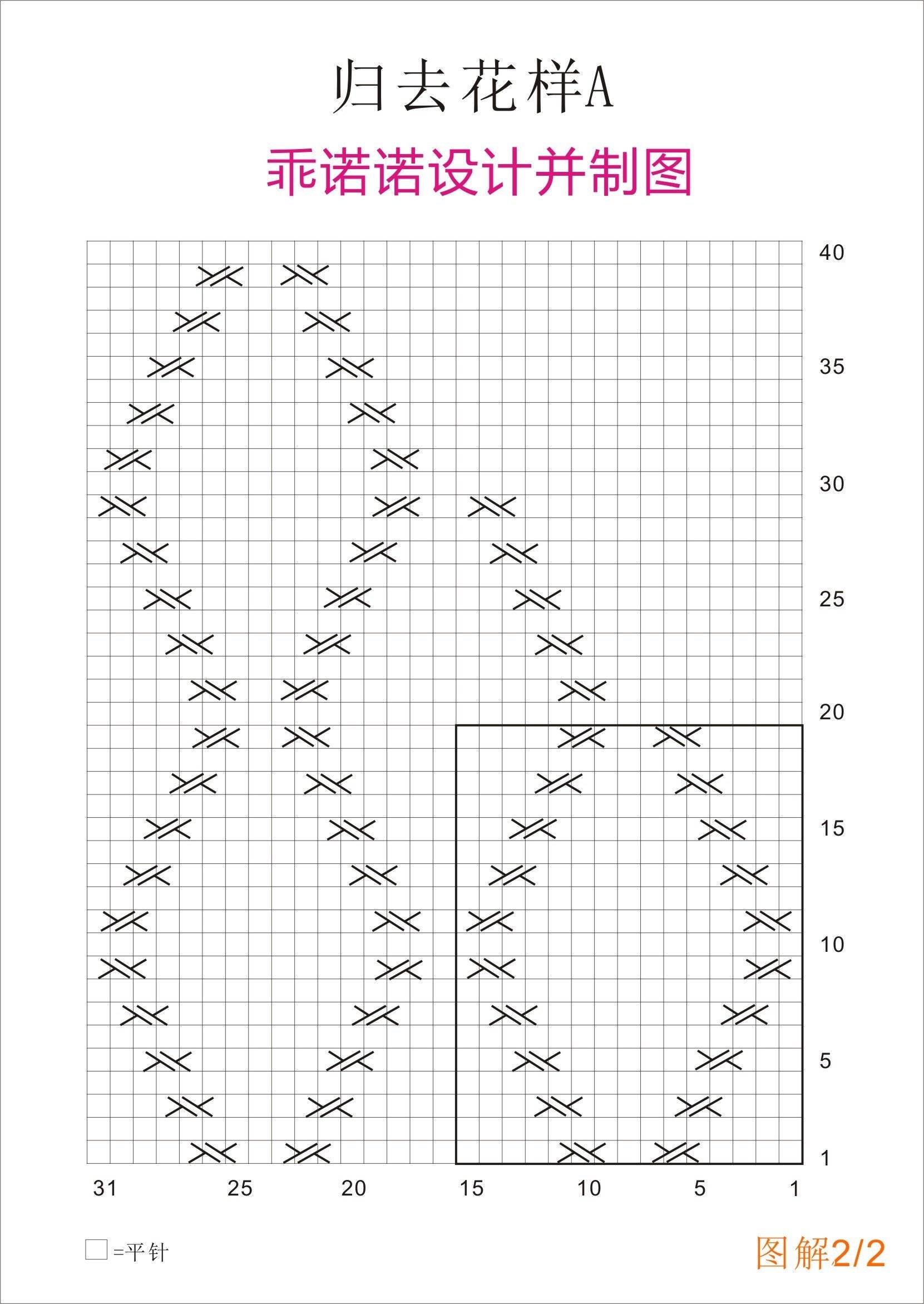 归去花样A

乖诺诺设计并制图

40

35

30

25

20

15

10

5

1

31 25 20 15 10 5 1

=平针

图解2/2